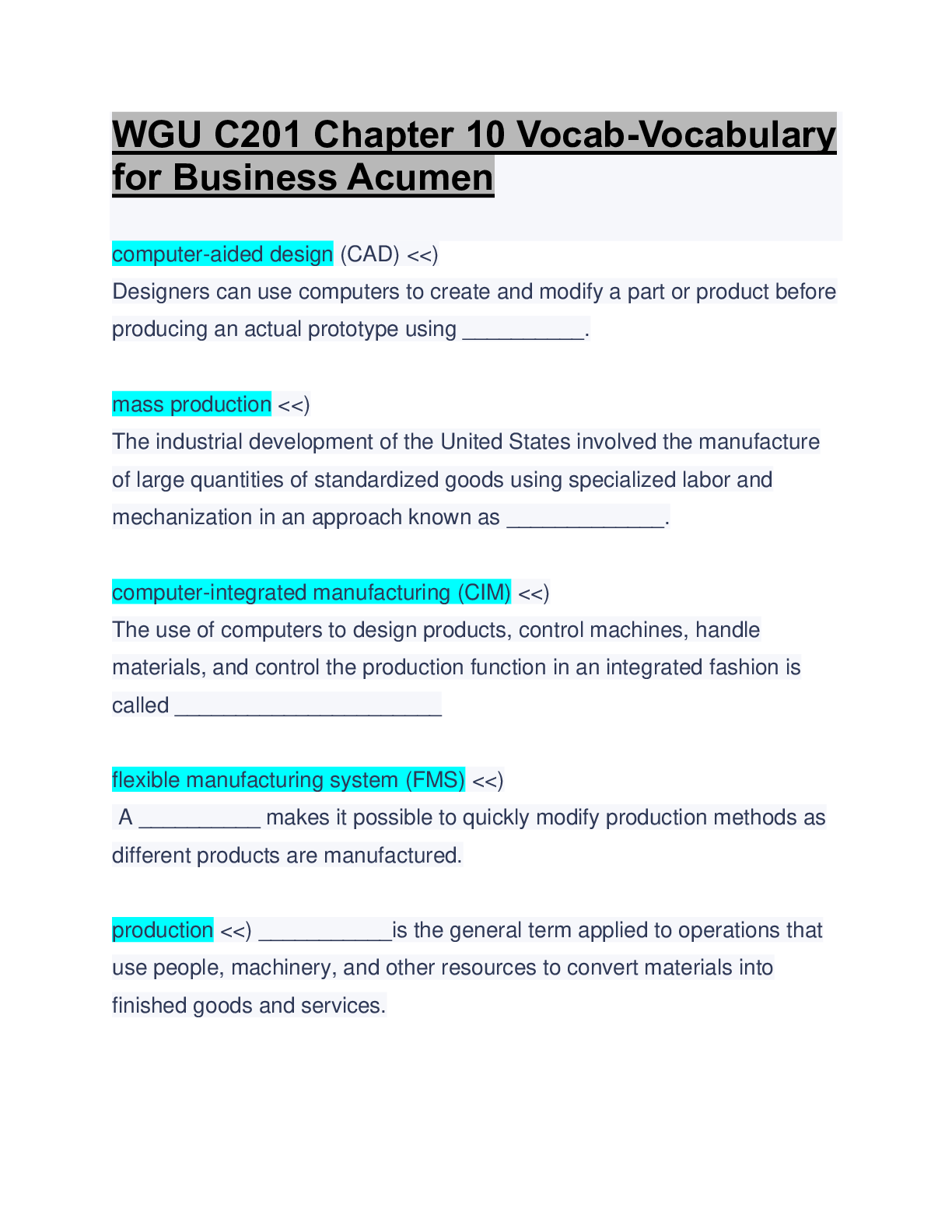 WGU C201 Chapter 10 Vocab-Vocabulary for Business Acumen

computer-aided design (CAD) <<)
Designers can use computers to create and modify a part or product before producing an actual prototype using __________.

mass production <<)
The industrial development of the United States involved the manufacture of large quantities of standardized goods using specialized labor and mechanization in an approach known as _____________.

computer-integrated manufacturing (CIM) <<)
The use of computers to design products, control machines, handle materials, and control the production function in an integrated fashion is called ______________________

flexible manufacturing system (FMS) <<)
A __________ makes it possible to quickly modify production methods as different products are manufactured.

production <<) ___________is the general term applied to operations that use people, machinery, and other resources to convert materials into finished goods and services.